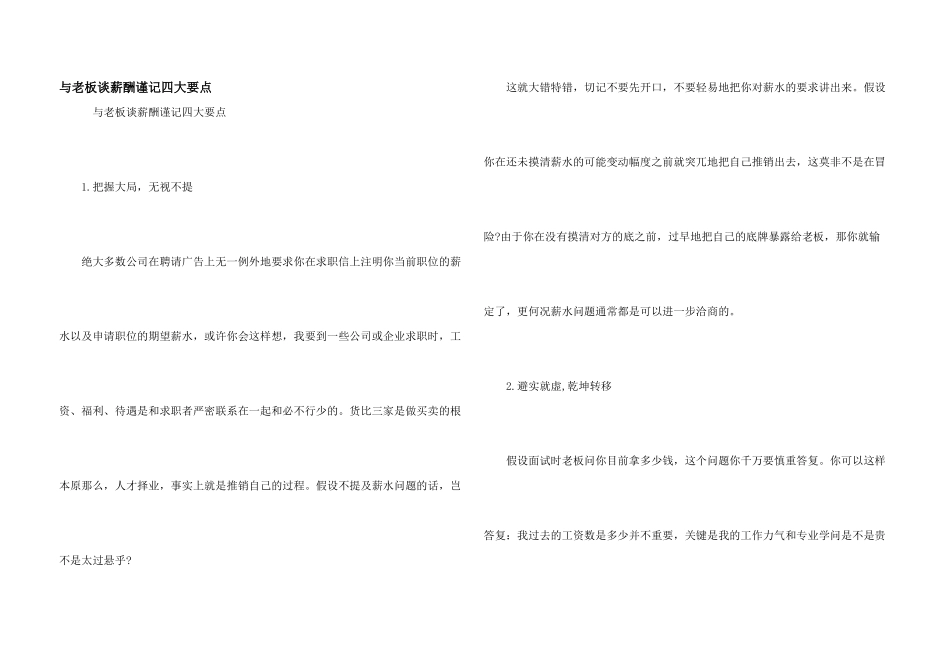 与老板谈薪酬谨记四大要点

与老板谈薪酬谨记四大要点

1.把握大局，无视不提

绝大多数公司在聘请广告上无一例外地要求你在求职信上注明你当前职位的薪水以及申请职位的期望薪水，或许你会这样想，我要到一些公司或企业求职时，工资、福利、待遇是和求职者严密联系在一起和必不行少的。货比三家是做买卖的根本原那么，人才择业，事实上就是推销自己的过程。假设不提及薪水问题的话，岂不是太过悬乎?

这就大错特错，切记不要先开口，不要轻易地把你对薪水的要求讲出来。假设你在还未摸清薪水的可能变动幅度之前就突兀地把自己推销出去，这莫非不是在冒险?由于你在没有摸清对方的底之前，过早地把自己的底牌暴露给老板，那你就输定了，更何况薪水问题通常都是可以进一步洽商的。

2.避实就虚,乾坤转移

假设面试时老板问你目前拿多少钱，这个问题你千万要慎重答复。你可以这样答复：我过去的工资数是多少并不重要，关键是我的工作力气和专业学问是不是贵